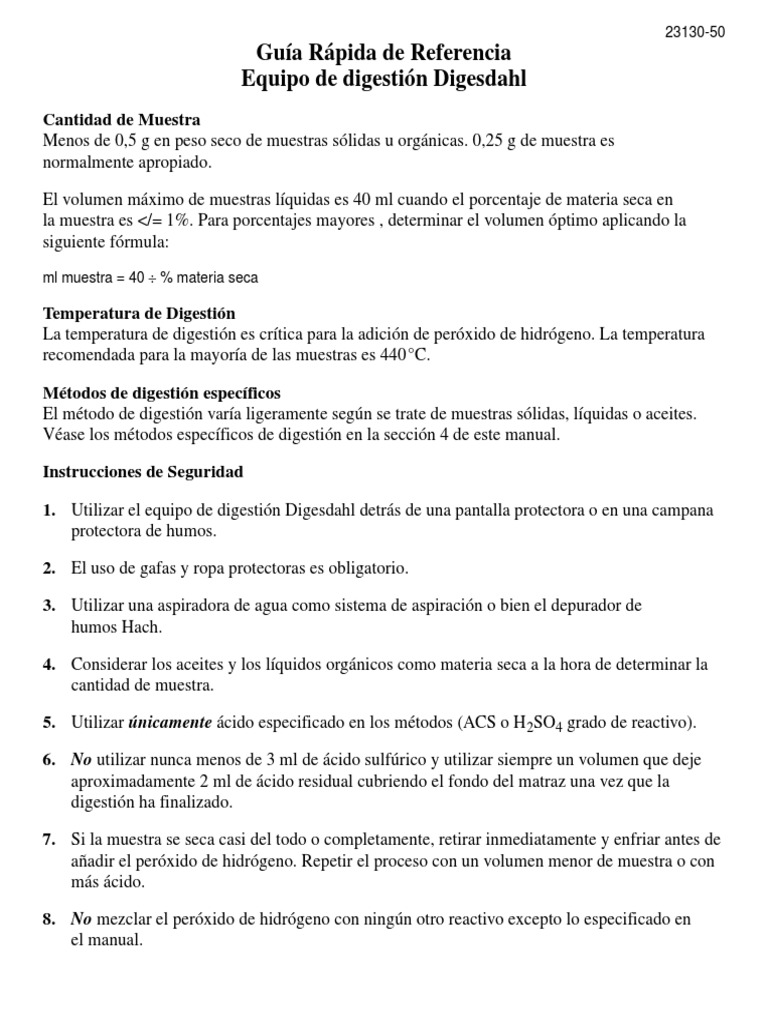 23130-50

Guía Rápida de Referencia
Equipo de digestión Digesdahl

Cantidad de Muestra
Menos de 0,5 g en peso seco de muestras sólidas u orgánicas. 0,25 g de muestra es normalmente apropiado.

El volumen máximo de muestras líquidas es 40 ml cuando el porcentaje de materia seca en la muestra es </= 1%. Para porcentajes mayores , determinar el volumen óptimo aplicando la siguiente fórmula:

ml muestra = 40 ÷ % materia seca

Temperatura de Digestión
La temperatura de digestión es crítica para la adición de peróxido de hidrógeno. La temperatura recomendada para la mayoría de las muestras es 440°C.

Métodos de digestión específicos
El método de digestión varía ligeramente según se trate de muestras sólidas, líquidas o aceites. Véase los métodos específicos de digestión en la sección 4 de este manual.

Instrucciones de Seguridad

1. Utilizar el equipo de digestión Digesdahl detrás de una pantalla protectora o en una campana protectora de humos.

2. El uso de gafas y ropa protectoras es obligatorio.

3. Utilizar una aspiradora de agua como sistema de aspiración o bien el depurador de humos Hach.

4. Considerar los aceites y los líquidos orgánicos como materia seca a la hora de determinar la cantidad de muestra.

5. Utilizar únicamente ácido especificado en los métodos (ACS o $H_2SO_4$ grado de reactivo).

6. No utilizar nunca menos de 3 ml de ácido sulfúrico y utilizar siempre un volumen que deje aproximadamente 2 ml de ácido residual cubriendo el fondo del matraz una vez que la digestión ha finalizado.

7. Si la muestra se seca casi del todo o completamente, retirar inmediatamente y enfriar antes de añadir el peróxido de hidrógeno. Repetir el proceso con un volumen menor de muestra o con más ácido.

8. No mezclar el peróxido de hidrógeno con ningún otro reactivo excepto lo especificado en el manual.